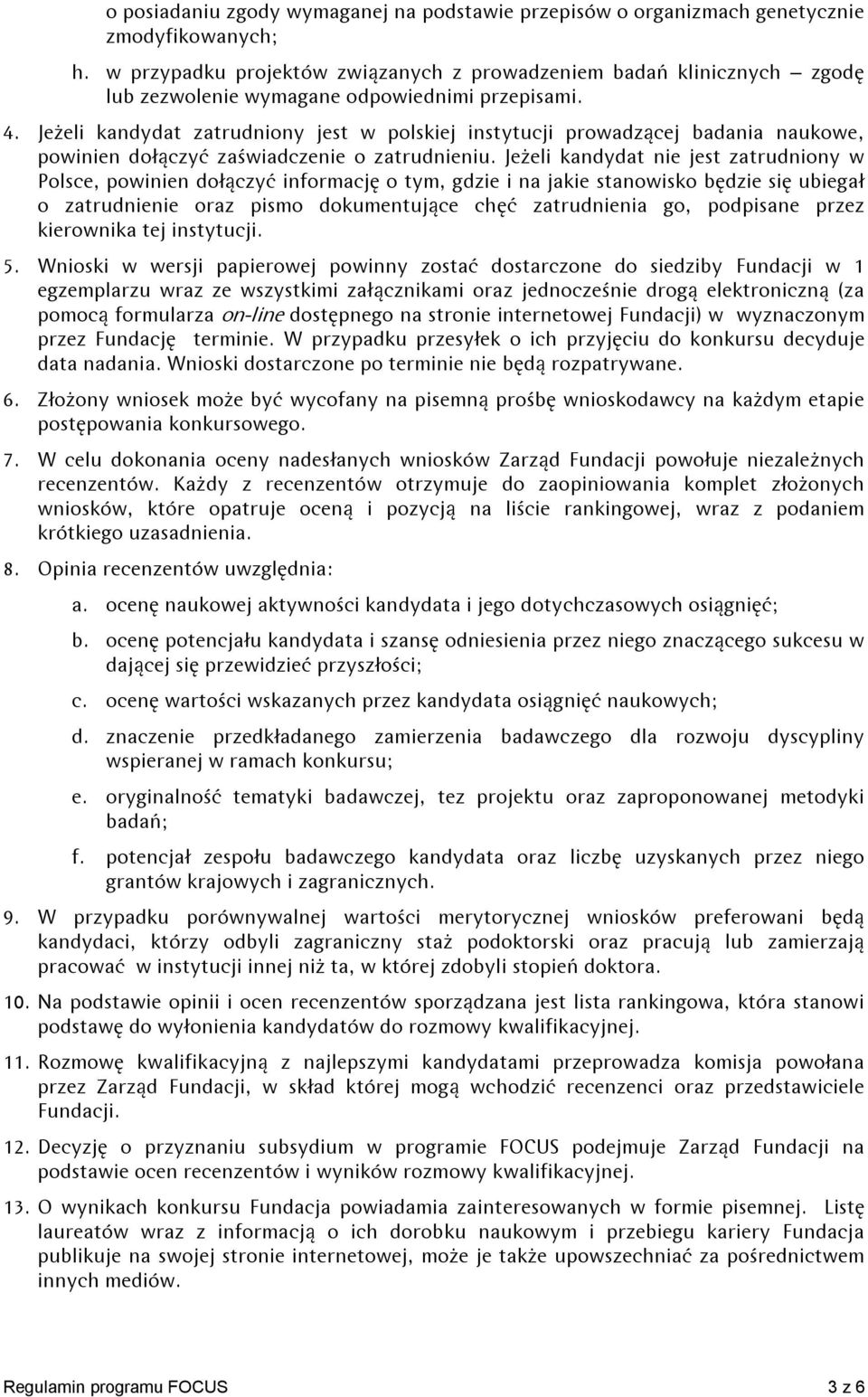 o posiadaniu zgody wymaganej na podstawie przepisów o organizmach genetycznie zmodyfikowanych;

h. w przypadku projektów związanych z prowadzeniem badań klinicznych – zgodę lub zezwolenie wymagane odpowiednimi przepisami.

4. Jeżeli kandydat zatrudniony jest w polskiej instytucji prowadzącej badania naukowe, powinien dołączyć zaświadczenie o zatrudnieniu. Jeżeli kandydat nie jest zatrudniony w Polsce, powinien dołączyć informację o tym, gdzie i na jakie stanowisko będzie się ubiegał o zatrudnienie oraz pismo dokumentujące chęć zatrudnienia go, podpisane przez kierownika tej instytucji.

5. Wnioski w wersji papierowej powinny zostać dostarczone do siedziby Fundacji w 1 egzemplarzu wraz ze wszystkimi załącznikami oraz jednocześnie drogą elektroniczną (za pomocą formularza on-line dostępnego na stronie internetowej Fundacji) w wyznaczonym przez Fundację terminie. W przypadku przesyłek o ich przyjęciu do konkursu decyduje data nadania. Wnioski dostarczone po terminie nie będą rozpatrywane.

6. Złożony wniosek może być wycofany na pisemną prośbę wnioskodawcy na każdym etapie postępowania konkursowego.

7. W celu dokonania oceny nadesłanych wniosków Zarząd Fundacji powołuje niezależnych recenzentów. Każdy z recenzentów otrzymuje do zaopiniowania komplet złożonych wniosków, które opatruje oceną i pozycją na liście rankingowej, wraz z podaniem krótkiego uzasadnienia.

8. Opinia recenzentów uwzględnia:

a. ocenę naukowej aktywności kandydata i jego dotychczasowych osiągnięć;

b. ocenę potencjału kandydata i szansę odniesienia przez niego znaczącego sukcesu w dającej się przewidzieć przyszłości;

c. ocenę wartości wskazanych przez kandydata osiągnięć naukowych;

d. znaczenie przedkładanego zamierzenia badawczego dla rozwoju dyscypliny wspieranej w ramach konkursu;

e. oryginalność tematyki badawczej, tez projektu oraz zaproponowanej metodyki badań;

f. potencjał zespołu badawczego kandydata oraz liczbę uzyskanych przez niego grantów krajowych i zagranicznych.

9. W przypadku porównywalnej wartości merytorycznej wniosków preferowani będą kandydaci, którzy odbyli zagraniczny staż podoktorski oraz pracują lub zamierzają pracować w instytucji innej niż ta, w której zdobyli stopień doktora.

10. Na podstawie opinii i ocen recenzentów sporządzana jest lista rankingowa, która stanowi podstawę do wyłonienia kandydatów do rozmowy kwalifikacyjnej.

11. Rozmowę kwalifikacyjną z najlepszymi kandydatami przeprowadza komisja powołana przez Zarząd Fundacji, w skład której mogą wchodzić recenzenci oraz przedstawiciele Fundacji.

12. Decyzję o przyznaniu subsydium w programie FOCUS podejmuje Zarząd Fundacji na podstawie ocen recenzentów i wyników rozmowy kwalifikacyjnej.

13. O wynikach konkursu Fundacja powiadamia zainteresowanych w formie pisemnej. Listę laureatów wraz z informacją o ich dorobku naukowym i przebiegu kariery Fundacja publikuje na swojej stronie internetowej, może je także upowszechniać za pośrednictwem innych mediów.

Regulamin programu FOCUS 3 z 6